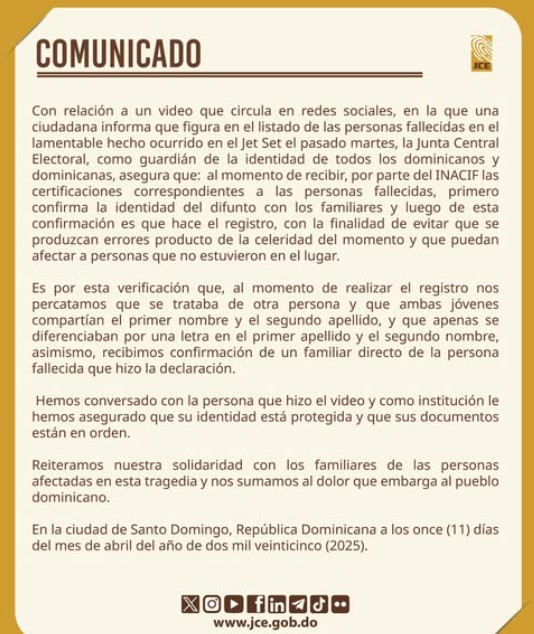 COMUNICADO

JCE

Con relación a un video que circula en redes sociales, en la que una ciudadana informa que figura en el listado de las personas fallecidas en el lamentable hecho ocurrido en el Jet Set el pasado martes, la Junta Central Electoral, como guardián de la identidad de todos los dominicanos y dominicanas, asegura que: al momento de recibir, por parte del INACIF las certificaciones correspondientes a las personas fallecidas, primero confirma la identidad del difunto con los familiares y luego de esta confirmación es que hace el registro, con la finalidad de evitar que se produzcan errores producto de la celeridad del momento y que puedan afectar a personas que no estuvieron en el lugar.

Es por esta verificación que, al momento de realizar el registro nos percatamos que se trataba de otra persona y que ambas jóvenes compartían el primer nombre y el segundo apellido, y que apenas se diferenciaban por una letra en el primer apellido y el segundo nombre, asimismo, recibimos confirmación de un familiar directo de la persona fallecida que hizo la declaración.

Hemos conversado con la persona que hizo el video y como institución le hemos asegurado que su identidad está protegida y que sus documentos están en orden.

Reiteramos nuestra solidaridad con los familiares de las personas afectadas en esta tragedia y nos sumamos al dolor que embarga al pueblo dominicano.

En la ciudad de Santo Domingo, República Dominicana a los once (11) días del mes de abril del año de dos mil veinticinco (2025).

www.jce.gob.do